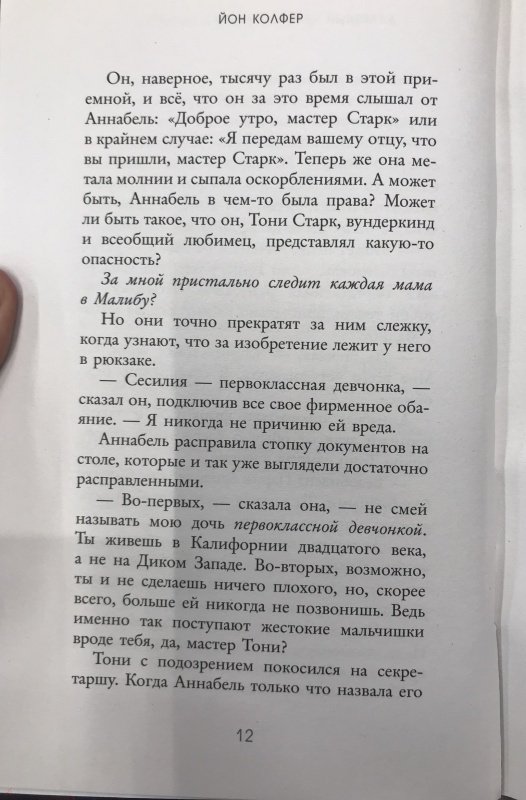 ЙОН КОЛФЕР

Он, наверное, тысячу раз был в этой приемной, и всё, что он за это время слышал от Аннабель: «Доброе утро, мастер Старк» или в крайнем случае: «Я передам вашему отцу, что вы пришли, мастер Старк». Теперь же она метала молнии и сыпала оскорблениями. А может быть, Аннабель в чем-то была права? Может ли быть такое, что он, Тони Старк, вундеркинд и всеобщий любимец, представлял какую-то опасность?

За мной пристально следит каждая мама в Малибу?

Но они точно прекратят за ним слежку, когда узнают, что за изобретение лежит у него в рюкзаке.

— Сесилия — первоклассная девчонка, — сказал он, подключив все свое фирменное обаяние. — Я никогда не причиню ей вреда.

Аннабель расправила стопку документов на столе, которые и так уже выглядели достаточно расправленными.

— Во-первых, — сказала она, — не смей называть мою дочь первоклассной девчонкой. Ты живешь в Калифорнии двадцатого века, а не на Диком Западе. Во-вторых, возможно, ты и не сделаешь ничего плохого, но, скорее всего, больше ей никогда не позвонишь. Ведь именно так поступают жестокие мальчишки вроде тебя, да, мастер Тони?

Тони с подозрением покосился на секретаршу. Когда Аннабель только что назвала его

12